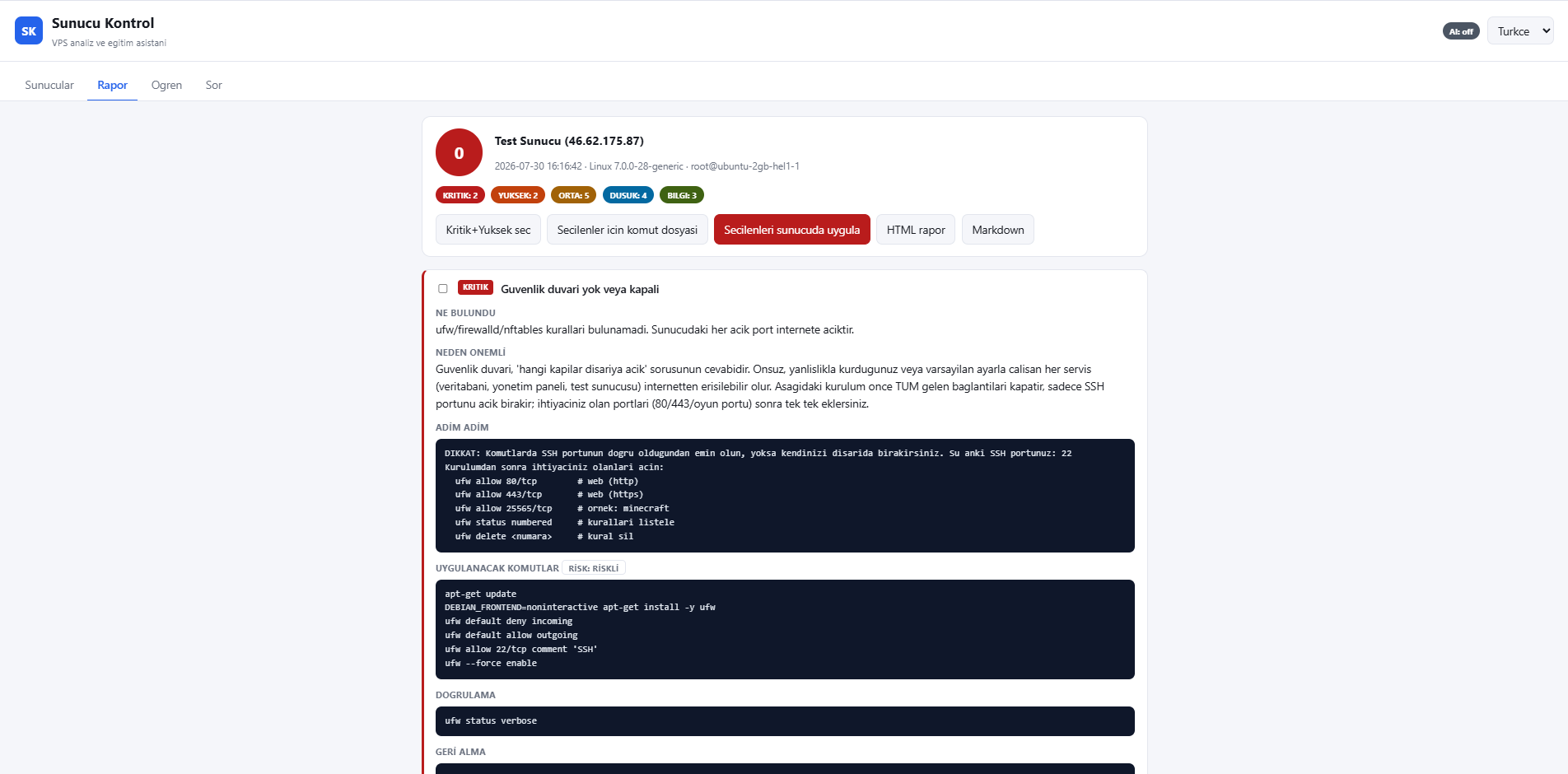 SK
Sunucu Kontrol
VPS analiz ve egitim asistani

AI: off
Turkce

Sunucular Rapor Ogren Sor

0
Test Sunucu (46.62.175.87)
2026-07-30 16:16:42 · Linux 7.0.0-28-generic · root@ubuntu-2gb-hel1-1

KRITIK: 2 YUKSEK: 2 ORTA: 5 DUSUK: 4 BILGI: 3

Kritik+Yuksek sec
Secilenler icin komut dosyasi
Secilenleri sunucuda uygula
HTML rapor
Markdown

KRITIK Guvenlik duvari yok veya kapali

NE BULUNDU
ufw/firewalld/nftables kurallari bulunamadi. Sunucudaki her acik port internete aciktir.

NEDEN ONEMLİ
Guvenlik duvari, 'hangi kapilar disariya acik' sorusunun cevabidir. Onsuz, yanlislikla kurdugunuz veya varsayilan ayarla calisan her servis (veritabani, yonetim paneli, test sunucusu) internetten erisilebilir olur. Asagidaki kurulum once TUM gelen baglantilari kapatir, sadece SSH portunu acik birakir; ihtiyaciniz olan portlari (80/443/oyun portu) sonra tek tek eklersiniz.

ADİM ADİM
DIKKAT: Komutlarda SSH portunun dogru oldugundan emin olun, yoksa kendinizi disarida birakirsiniz. Su anki SSH portunuz: 22
Kurulumdan sonra ihtiyaciniz olanlari acin:
ufw allow 80/tcp # web (http)
ufw allow 443/tcp # web (https)
ufw allow 25565/tcp # ornek: minecraft
ufw status numbered # kurallari listele
ufw delete <numara> # kural sil

UYGULANACAK KOMUTLAR RİSK: RİSKLİ
apt-get update
DEBIAN_FRONTEND=noninteractive apt-get install -y ufw
ufw default deny incoming
ufw default allow outgoing
ufw allow 22/tcp comment 'SSH'
ufw --force enable

DOGRULAMA
ufw status verbose

GERİ ALMA